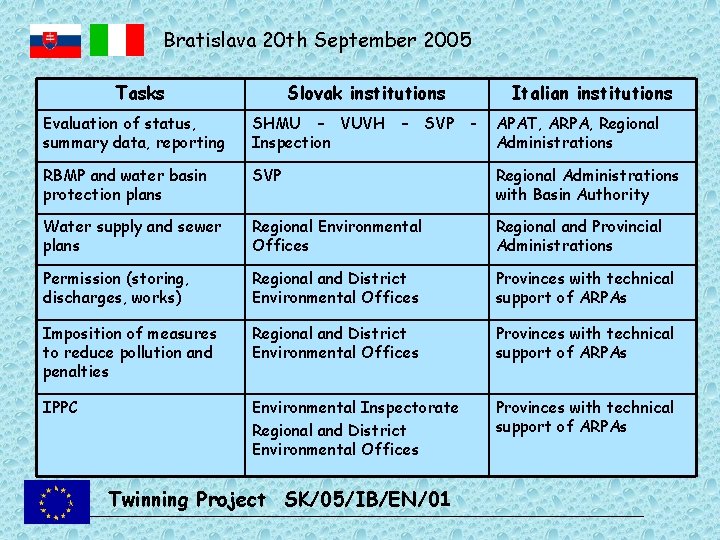 Bratislava 20th September 2005

| Tasks | Slovak institutions | Italian institutions |
|---|---|---|
| Evaluation of status, summary data, reporting | SHMU - VUVH - SVP - Inspection | APAT, ARPA, Regional Administrations |
| RBMP and water basin protection plans | SVP | Regional Administrations with Basin Authority |
| Water supply and sewer plans | Regional Environmental Offices | Regional and Provincial Administrations |
| Permission (storing, discharges, works) | Regional and District Environmental Offices | Provinces with technical support of ARPAs |
| Imposition of measures to reduce pollution and penalties | Regional and District Environmental Offices | Provinces with technical support of ARPAs |
| IPPC | Environmental Inspectorate Regional and District Environmental Offices | Provinces with technical support of ARPAs |

Twinning Project SK/05/IB/EN/01